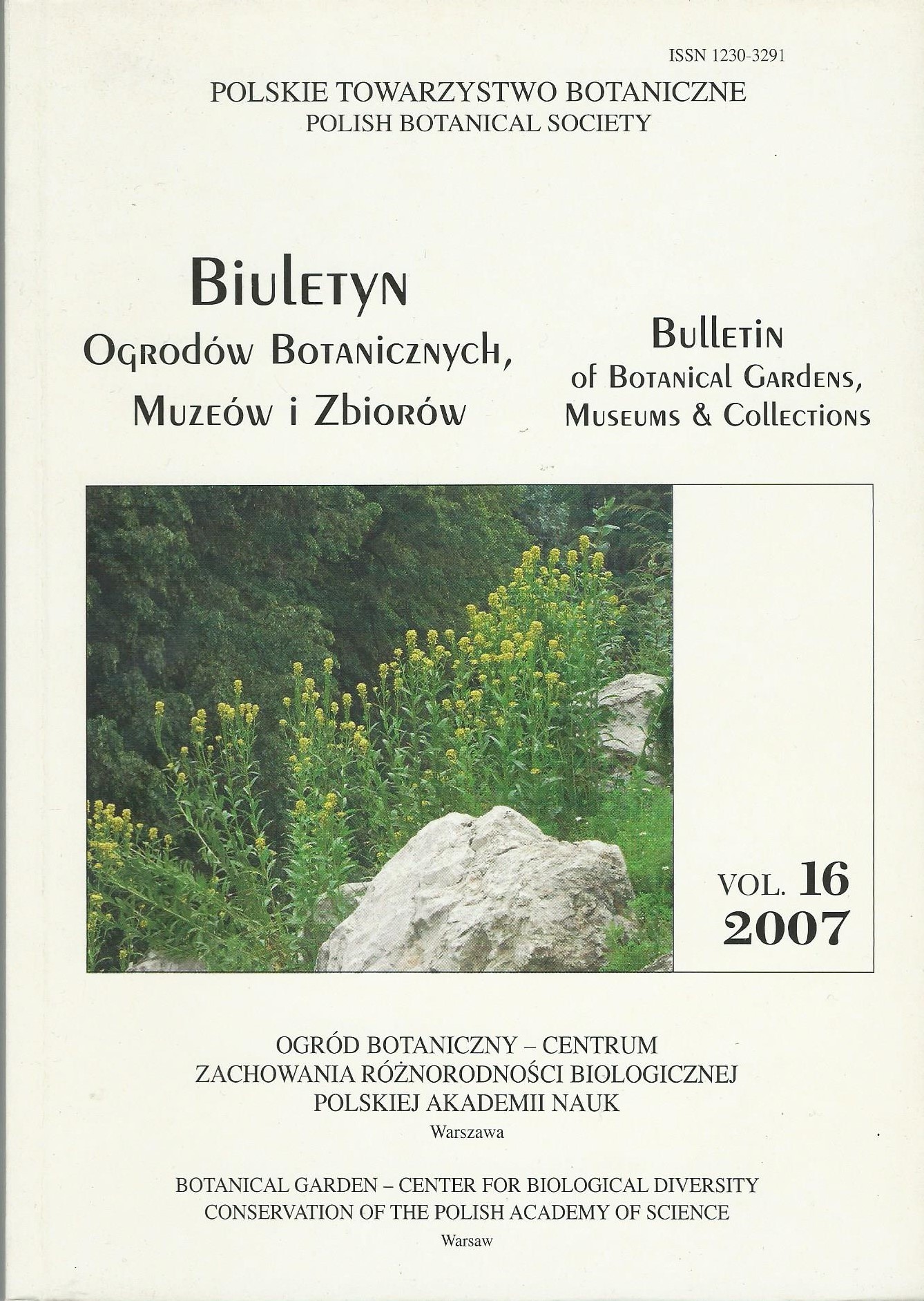 ISSN 1230-3291

POLSKIE TOWARZYSTWO BOTANICZNE
POLISH BOTANICAL SOCIETY

Biuletyn
Ogrodów Botanicznych,
Muzeów i Zbiorów

Bulletin
of Botanical Gardens,
Museums & Collections

VOL. 16
2007

OGRÓD BOTANICZNY – CENTRUM
ZACHOWANIA RÓŻNORODNOŚCI BIOLOGICZNEJ
POLSKIEJ AKADEMII NAUK
Warszawa

BOTANICAL GARDEN – CENTER FOR BIOLOGICAL DIVERSITY
CONSERVATION OF THE POLISH ACADEMY OF SCIENCE
Warsaw